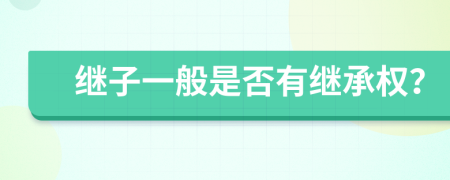 继子一般是否有继承权?